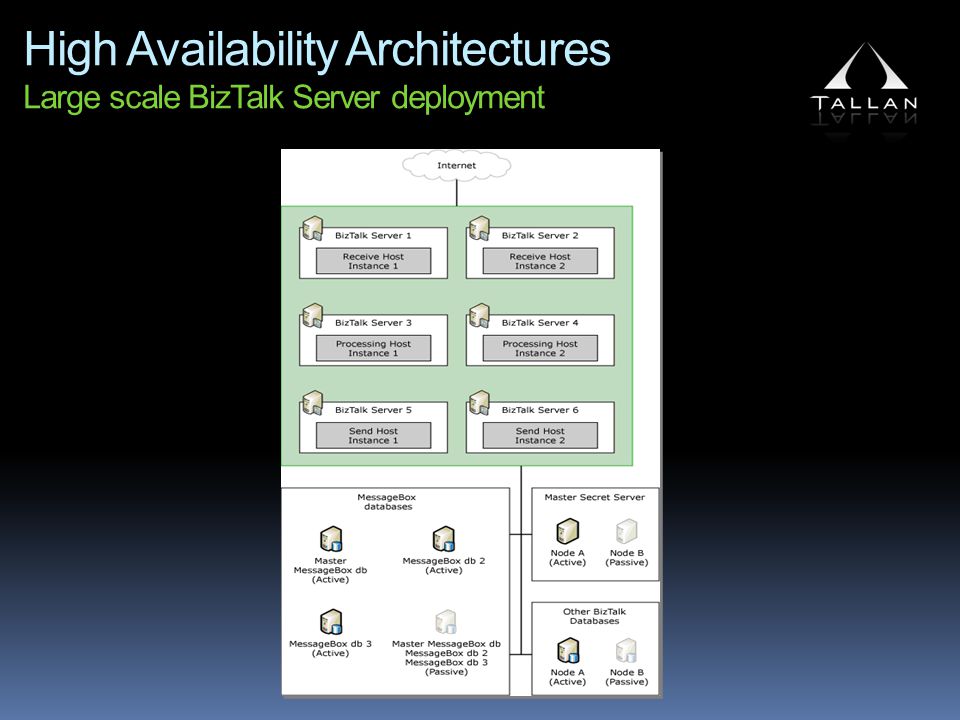 High Availability Architectures
Large scale BizTalk Server deployment

TALLAN

Internet

BizTalk Server 1
Receive Host Instance 1

BizTalk Server 2
Receive Host Instance 2

BizTalk Server 3
Processing Host Instance 1

BizTalk Server 4
Processing Host Instance 2

BizTalk Server 5
Send Host Instance 1

BizTalk Server 6
Send Host Instance 2

MessageBox databases

Master MessageBox db (Active)

MessageBox db 2 (Active)

MessageBox db 3 (Active)

Master MessageBox db MessageBox db 2 MessageBox db 3 (Passive)

Master Secret Server

Node A (Active)

Node B (Passive)

Other BizTalk Databases

Node A (Active)

Node B (Passive)